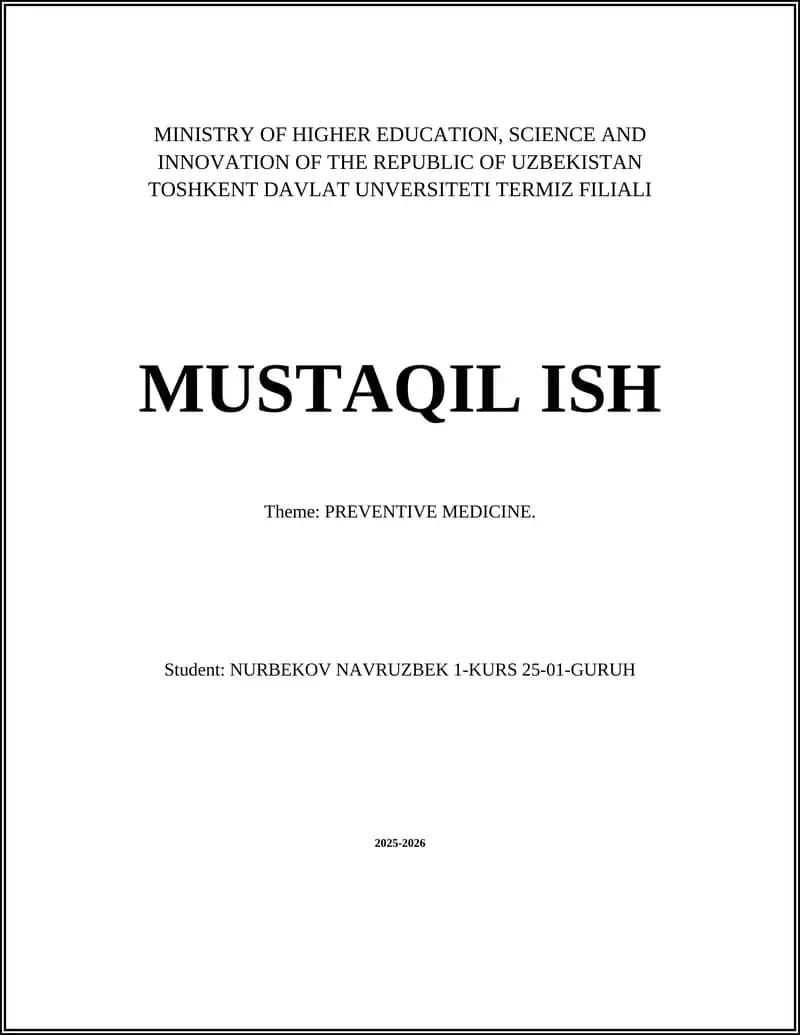 MINISTRY OF HIGHER EDUCATION, SCIENCE AND INNOVATION OF THE REPUBLIC OF UZBEKISTAN
TOSHKENT DAVLAT UNVERSITETI TERMIZ FILIALI

MUSTAQIL ISH

Theme: PREVENTIVE MEDICINE.

Student: NURBEKOV NAVRUZBEK 1-KURS 25-01-GURUH

2025-2026